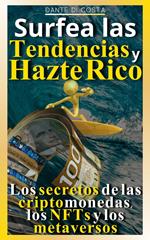 DANTE DI COSTA

Surfea las Tendencias y Hazte Rico

100

Los secretos de las criptomonedas, los NFTs y los metaversos